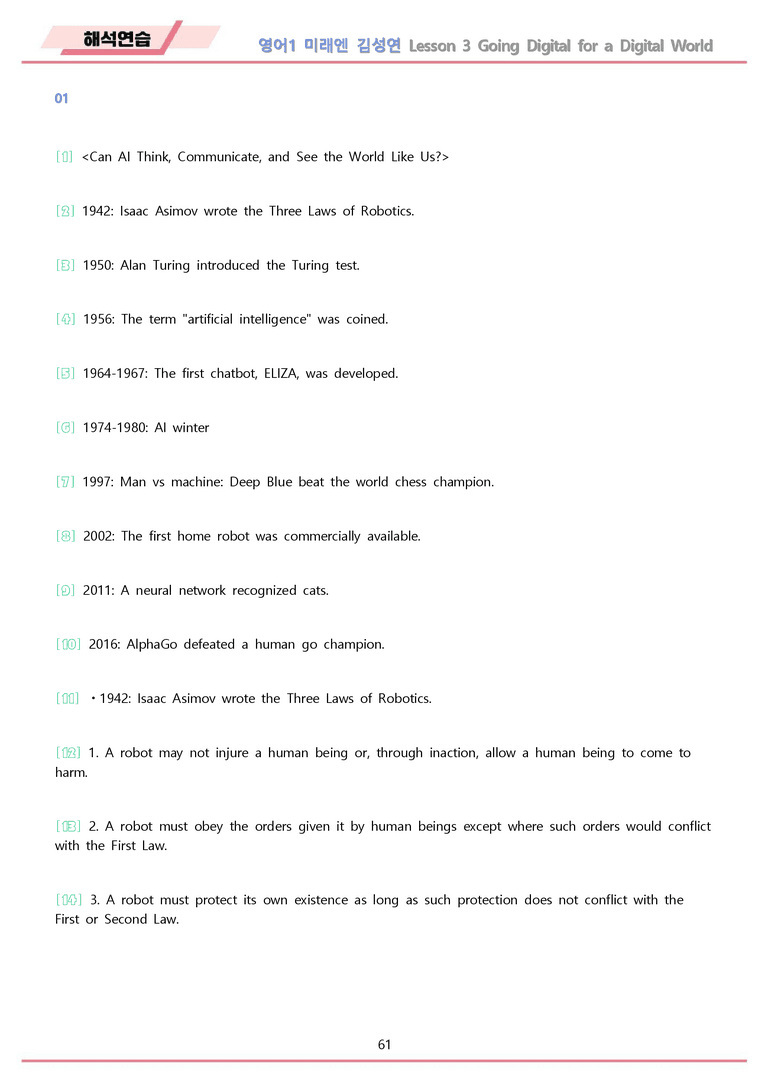 해석연습

영어1 미래엔 김성연 Lesson 3 Going Digital for a Digital World

01

[1] <Can AI Think, Communicate, and See the World Like Us?>

[2] 1942: Isaac Asimov wrote the Three Laws of Robotics.

[3] 1950: Alan Turing introduced the Turing test.

[4] 1956: The term "artificial intelligence" was coined.

[5] 1964-1967: The first chatbot, ELIZA, was developed.

[6] 1974-1980: AI winter

[7] 1997: Man vs machine: Deep Blue beat the world chess champion.

[8] 2002: The first home robot was commercially available.

[9] 2011: A neural network recognized cats.

[10] 2016: AlphaGo defeated a human go champion.

[11] • 1942: Isaac Asimov wrote the Three Laws of Robotics.

[12] 1. A robot may not injure a human being or, through inaction, allow a human being to come to harm.

[13] 2. A robot must obey the orders given it by human beings except where such orders would conflict with the First Law.

[14] 3. A robot must protect its own existence as long as such protection does not conflict with the First or Second Law.

61